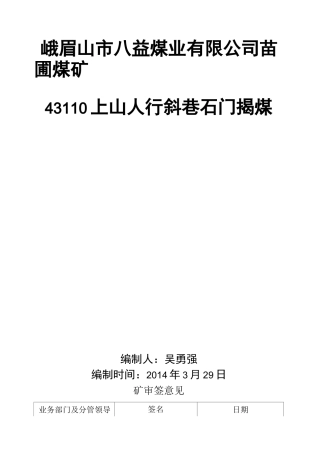 峨眉山市八益煤业有限公司苗圃煤矿

43110 上山人行斜巷石门揭煤

编制人：吴勇强
编制时间：2014 年 3 月 29 日
矿审签意见

| 业务部门及分管领导 | 签名 | 日期 |
|---|---|---|